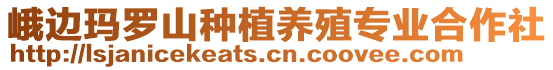 峨边玛罗山种植养殖专业合作社
http://lsjanicekeats.cn.coovee.com